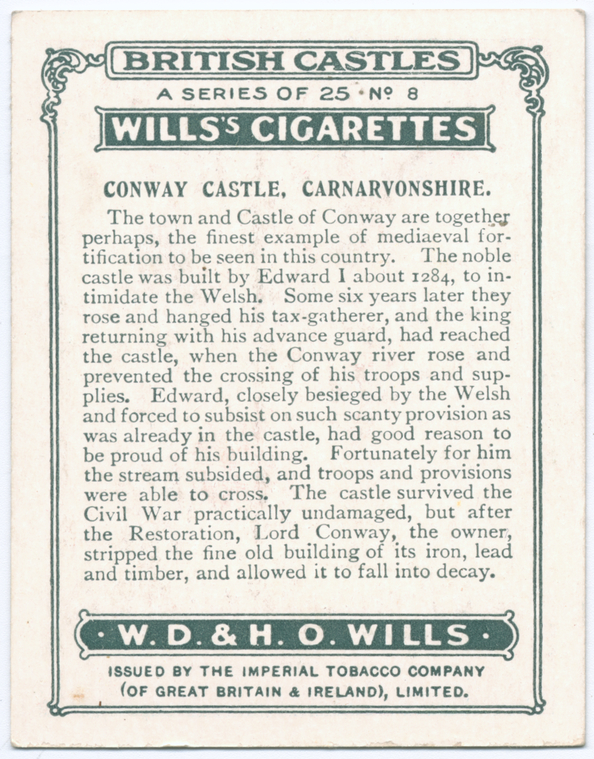 BRITISH CASTLES

A SERIES OF 25 · Nº 8

WILLS'S CIGARETTES

CONWAY CASTLE, CARNARVONSHIRE.

The town and Castle of Conway are together perhaps, the finest example of mediaeval fortification to be seen in this country. The noble castle was built by Edward I about 1284, to intimidate the Welsh. Some six years later they rose and hanged his tax-gatherer, and the king returning with his advance guard, had reached the castle, when the Conway river rose and prevented the crossing of his troops and supplies. Edward, closely besieged by the Welsh and forced to subsist on such scanty provision as was already in the castle, had good reason to be proud of his building. Fortunately for him the stream subsided, and troops and provisions were able to cross. The castle survived the Civil War practically undamaged, but after the Restoration, Lord Conway, the owner, stripped the fine old building of its iron, lead and timber, and allowed it to fall into decay.

· W. D. & H. O. WILLS ·

ISSUED BY THE IMPERIAL TOBACCO COMPANY (OF GREAT BRITAIN & IRELAND), LIMITED.